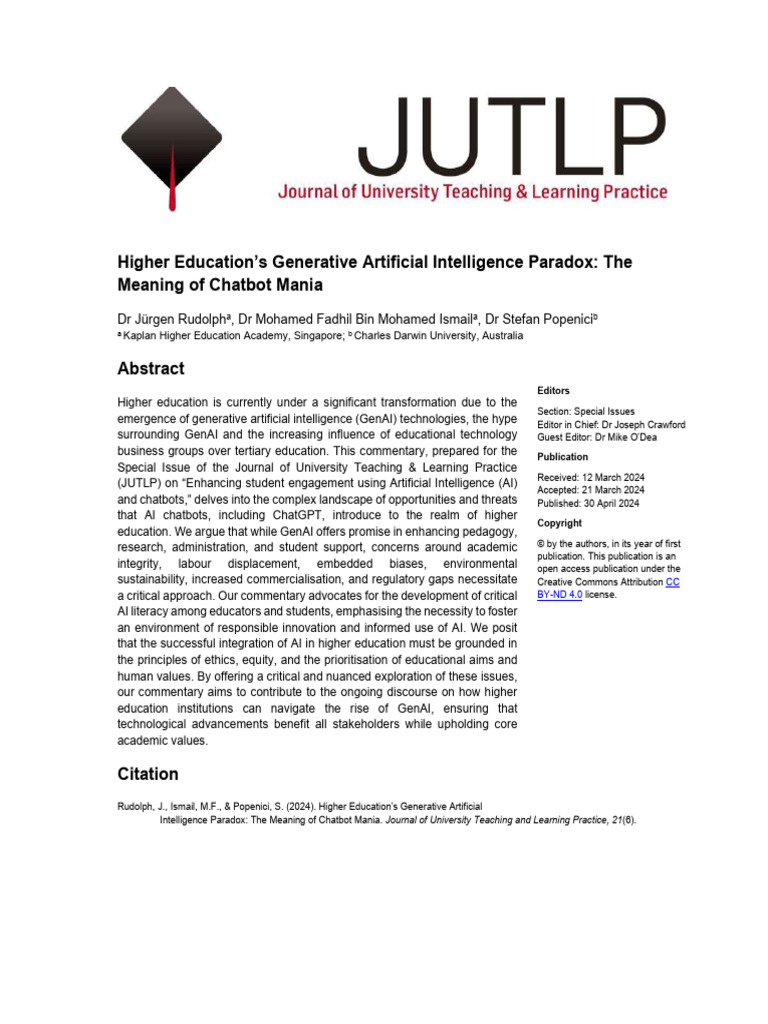 JUTLP
Journal of University Teaching & Learning Practice

Higher Education's Generative Artificial Intelligence Paradox: The Meaning of Chatbot Mania

Dr Jürgen Rudolph$^a$, Dr Mohamed Fadhil Bin Mohamed Ismail$^a$, Dr Stefan Popenici$^b$
$^a$ Kaplan Higher Education Academy, Singapore; $^b$ Charles Darwin University, Australia

Abstract

Higher education is currently under a significant transformation due to the emergence of generative artificial intelligence (GenAI) technologies, the hype surrounding GenAI and the increasing influence of educational technology business groups over tertiary education. This commentary, prepared for the Special Issue of the Journal of University Teaching & Learning Practice (JUTLP) on "Enhancing student engagement using Artificial Intelligence (AI) and chatbots," delves into the complex landscape of opportunities and threats that AI chatbots, including ChatGPT, introduce to the realm of higher education. We argue that while GenAI offers promise in enhancing pedagogy, research, administration, and student support, concerns around academic integrity, labour displacement, embedded biases, environmental sustainability, increased commercialisation, and regulatory gaps necessitate a critical approach. Our commentary advocates for the development of critical AI literacy among educators and students, emphasising the necessity to foster an environment of responsible innovation and informed use of AI. We posit that the successful integration of AI in higher education must be grounded in the principles of ethics, equity, and the prioritisation of educational aims and human values. By offering a critical and nuanced exploration of these issues, our commentary aims to contribute to the ongoing discourse on how higher education institutions can navigate the rise of GenAI, ensuring that technological advancements benefit all stakeholders while upholding core academic values.

Editors

Section: Special Issues
Editor in Chief: Dr Joseph Crawford
Guest Editor: Dr Mike O'Dea

Publication

Received: 12 March 2024
Accepted: 21 March 2024
Published: 30 April 2024

Copyright

© by the authors, in its year of first publication. This publication is an open access publication under the Creative Commons Attribution CC BY-ND 4.0 license.

Citation

Rudolph, J., Ismail, M.F., & Popenici, S. (2024). Higher Education's Generative Artificial Intelligence Paradox: The Meaning of Chatbot Mania. Journal of University Teaching and Learning Practice, 21(6).